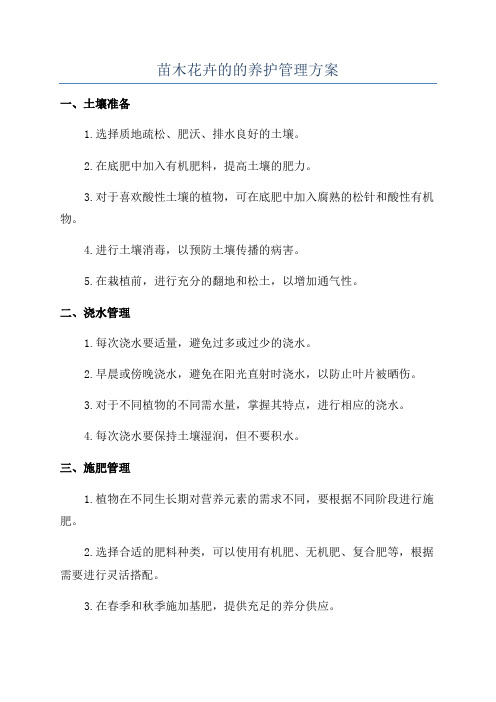 苗木花卉的的养护管理方案

一、土壤准备

1.选择质地疏松、肥沃、排水良好的土壤。

2.在底肥中加入有机肥料，提高土壤的肥力。

3.对于喜欢酸性土壤的植物，可在底肥中加入腐熟的松针和酸性有机物。

4.进行土壤消毒，以预防土壤传播的病害。

5.在栽植前，进行充分的翻地和松土，以增加通气性。

二、浇水管理

1.每次浇水要适量，避免过多或过少的浇水。

2.早晨或傍晚浇水，避免在阳光直射时浇水，以防止叶片被晒伤。

3.对于不同植物的不同需水量，掌握其特点，进行相应的浇水。

4.每次浇水要保持土壤湿润，但不要积水。

三、施肥管理

1.植物在不同生长期对营养元素的需求不同，要根据不同阶段进行施肥。

2.选择合适的肥料种类，可以使用有机肥、无机肥、复合肥等，根据需要进行灵活搭配。

3.在春季和秋季施加基肥，提供充足的养分供应。